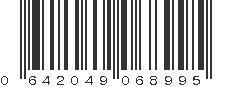 0 642049 068995